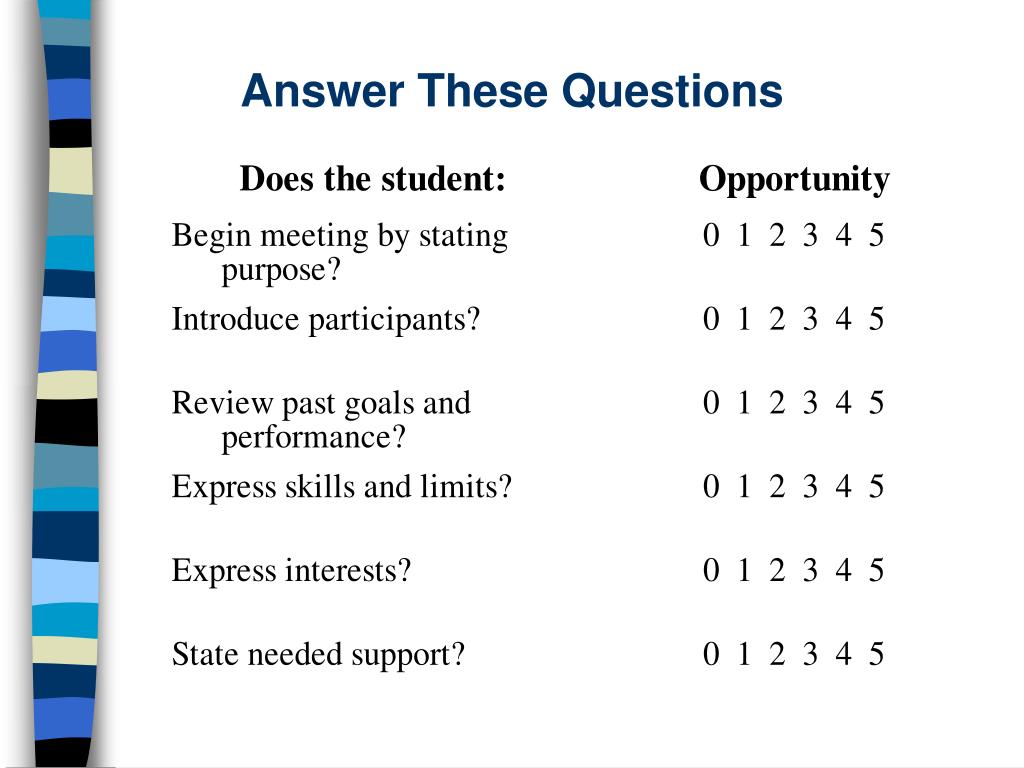 Answer These Questions

| Does the student: | Opportunity |
|---|---|
| Begin meeting by stating purpose? | 0 1 2 3 4 5 |
| Introduce participants? | 0 1 2 3 4 5 |
| Review past goals and performance? | 0 1 2 3 4 5 |
| Express skills and limits? | 0 1 2 3 4 5 |
| Express interests? | 0 1 2 3 4 5 |
| State needed support? | 0 1 2 3 4 5 |